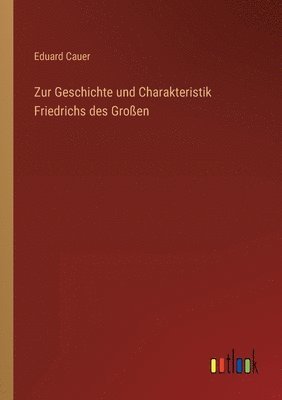 Eduard Cauer

Zur Geschichte und Charakteristik Friedrichs des Großen

outlook